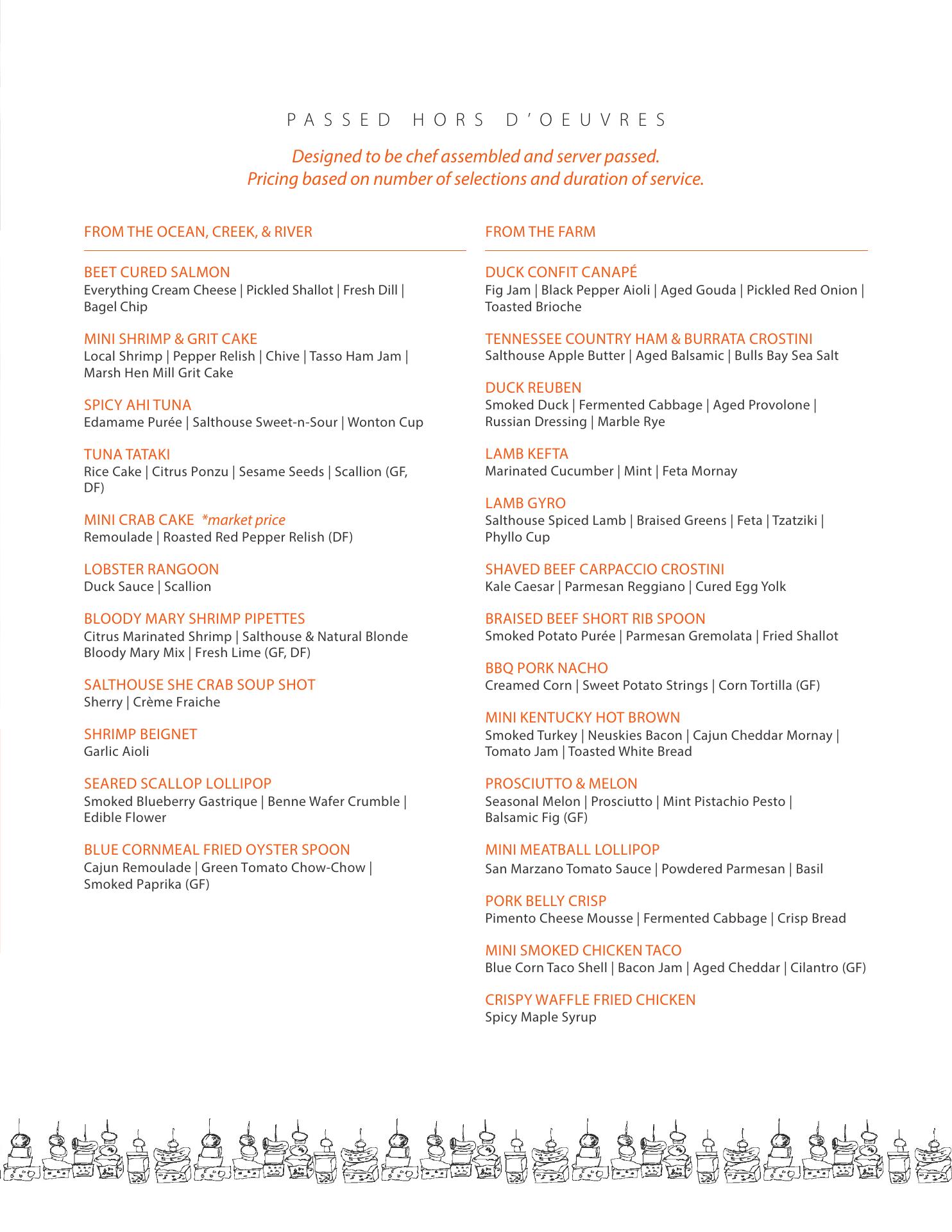 PASSED HORS D'OEUVRES

Designed to be chef assembled and server passed.
Pricing based on number of selections and duration of service.

FROM THE OCEAN, CREEK, & RIVER

BEET CURED SALMON
Everything Cream Cheese | Pickled Shallot | Fresh Dill | Bagel Chip

MINI SHRIMP & GRIT CAKE
Local Shrimp | Pepper Relish | Chive | Tasso Ham Jam | Marsh Hen Mill Grit Cake

SPICY AHI TUNA
Edamame Purée | Salthouse Sweet-n-Sour | Wonton Cup

TUNA TATAKI
Rice Cake | Citrus Ponzu | Sesame Seeds | Scallion (GF, DF)

MINI CRAB CAKE *market price
Remoulade | Roasted Red Pepper Relish (DF)

LOBSTER RANGOON
Duck Sauce | Scallion

BLOODY MARY SHRIMP PIPETTES
Citrus Marinated Shrimp | Salthouse & Natural Blonde Bloody Mary Mix | Fresh Lime (GF, DF)

SALTHOUSE SHE CRAB SOUP SHOT
Sherry | Crème Fraiche

SHRIMP BEIGNET
Garlic Aioli

SEARED SCALLOP LOLLIPOP
Smoked Blueberry Gastrique | Benne Wafer Crumble | Edible Flower

BLUE CORNMEAL FRIED OYSTER SPOON
Cajun Remoulade | Green Tomato Chow-Chow | Smoked Paprika (GF)

FROM THE FARM

DUCK CONFIT CANAPÉ
Fig Jam | Black Pepper Aioli | Aged Gouda | Pickled Red Onion | Toasted Brioche

TENNESSEE COUNTRY HAM & BURRATA CROSTINI
Salthouse Apple Butter | Aged Balsamic | Bulls Bay Sea Salt

DUCK REUBEN
Smoked Duck | Fermented Cabbage | Aged Provolone | Russian Dressing | Marble Rye

LAMB KEFTA
Marinated Cucumber | Mint | Feta Mornay

LAMB GYRO
Salthouse Spiced Lamb | Braised Greens | Feta | Tzatziki | Phyllo Cup

SHAVED BEEF CARPACCIO CROSTINI
Kale Caesar | Parmesan Reggiano | Cured Egg Yolk

BRAISED BEEF SHORT RIB SPOON
Smoked Potato Purée | Parmesan Gremolata | Fried Shallot

BBQ PORK NACHO
Creamed Corn | Sweet Potato Strings | Corn Tortilla (GF)

MINI KENTUCKY HOT BROWN
Smoked Turkey | Neuskies Bacon | Cajun Cheddar Mornay | Tomato Jam | Toasted White Bread

PROSCIUTTO & MELON
Seasonal Melon | Prosciutto | Mint Pistachio Pesto | Balsamic Fig (GF)

MINI MEATBALL LOLLIPOP
San Marzano Tomato Sauce | Powdered Parmesan | Basil

PORK BELLY CRISP
Pimento Cheese Mousse | Fermented Cabbage | Crisp Bread

MINI SMOKED CHICKEN TACO
Blue Corn Taco Shell | Bacon Jam | Aged Cheddar | Cilantro (GF)

CRISPY WAFFLE FRIED CHICKEN
Spicy Maple Syrup